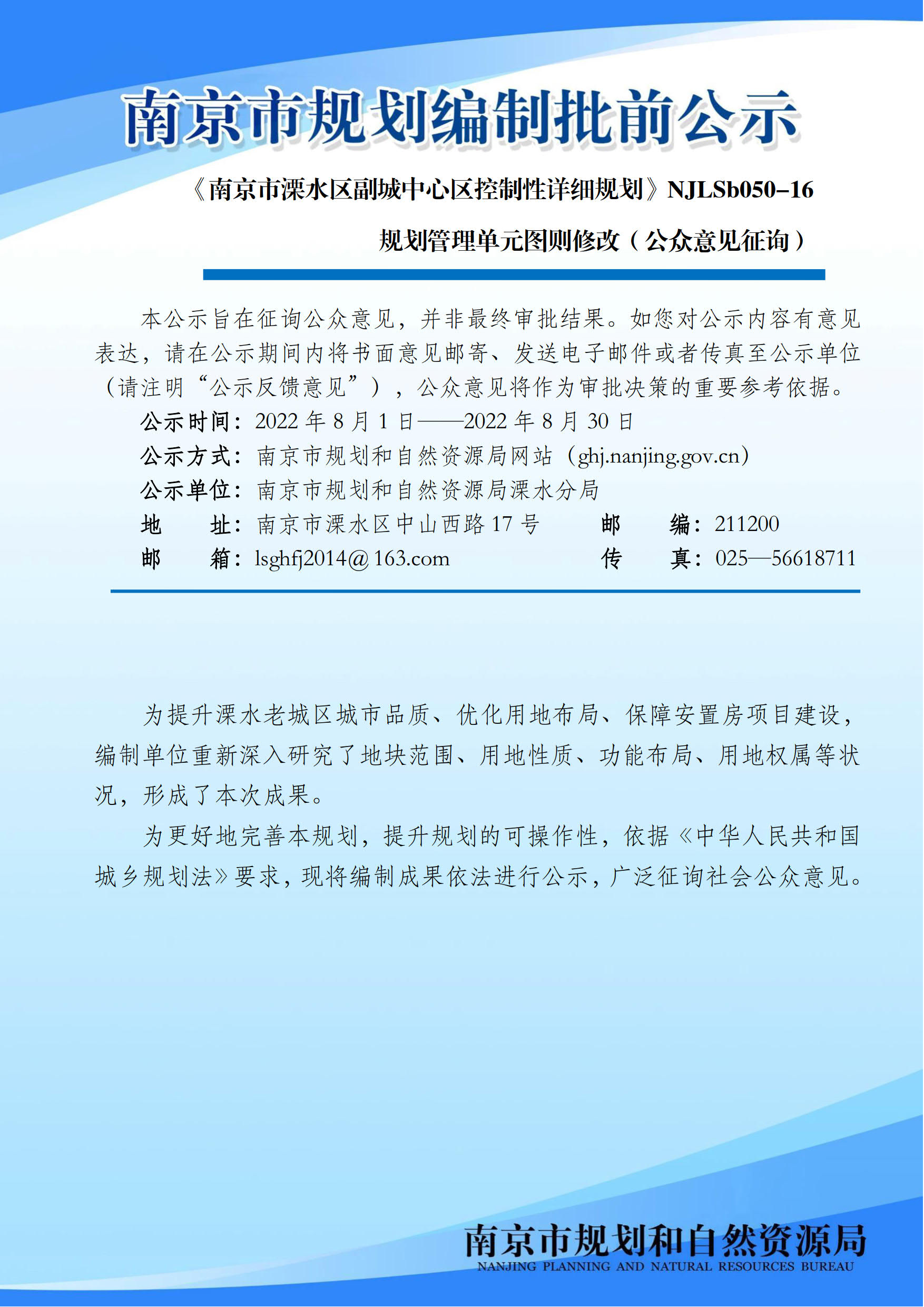 南京市规划编制批前公示

《南京市溧水区副城中心区控制性详细规划》NJLSb050-16 规划管理单元图则修改（公众意见征询）

本公示旨在征询公众意见，并非最终审批结果。如您对公示内容有意见表达，请在公示期间内将书面意见邮寄、发送电子邮件或者传真至公示单位（请注明“公示反馈意见”），公众意见将作为审批决策的重要参考依据。

公示时间：2022 年 8 月 1 日——2022 年 8 月 30 日
公示方式：南京市规划和自然资源局网站（ghj.nanjing.gov.cn）
公示单位：南京市规划和自然资源局溧水分局
地　　址：南京市溧水区中山西路 17 号　　邮　　编：211200
邮　　箱：lsghfj2014@163.com　　传　　真：025—56618711

为提升溧水老城区城市品质、优化用地布局、保障安置房项目建设，编制单位重新深入研究了地块范围、用地性质、功能布局、用地权属等状况，形成了本次成果。

为更好地完善本规划，提升规划的可操作性，依据《中华人民共和国城乡规划法》要求，现将编制成果依法进行公示，广泛征询社会公众意见。

南京市规划和自然资源局
NANJING PLANNING AND NATURAL RESOURCES BUREAU